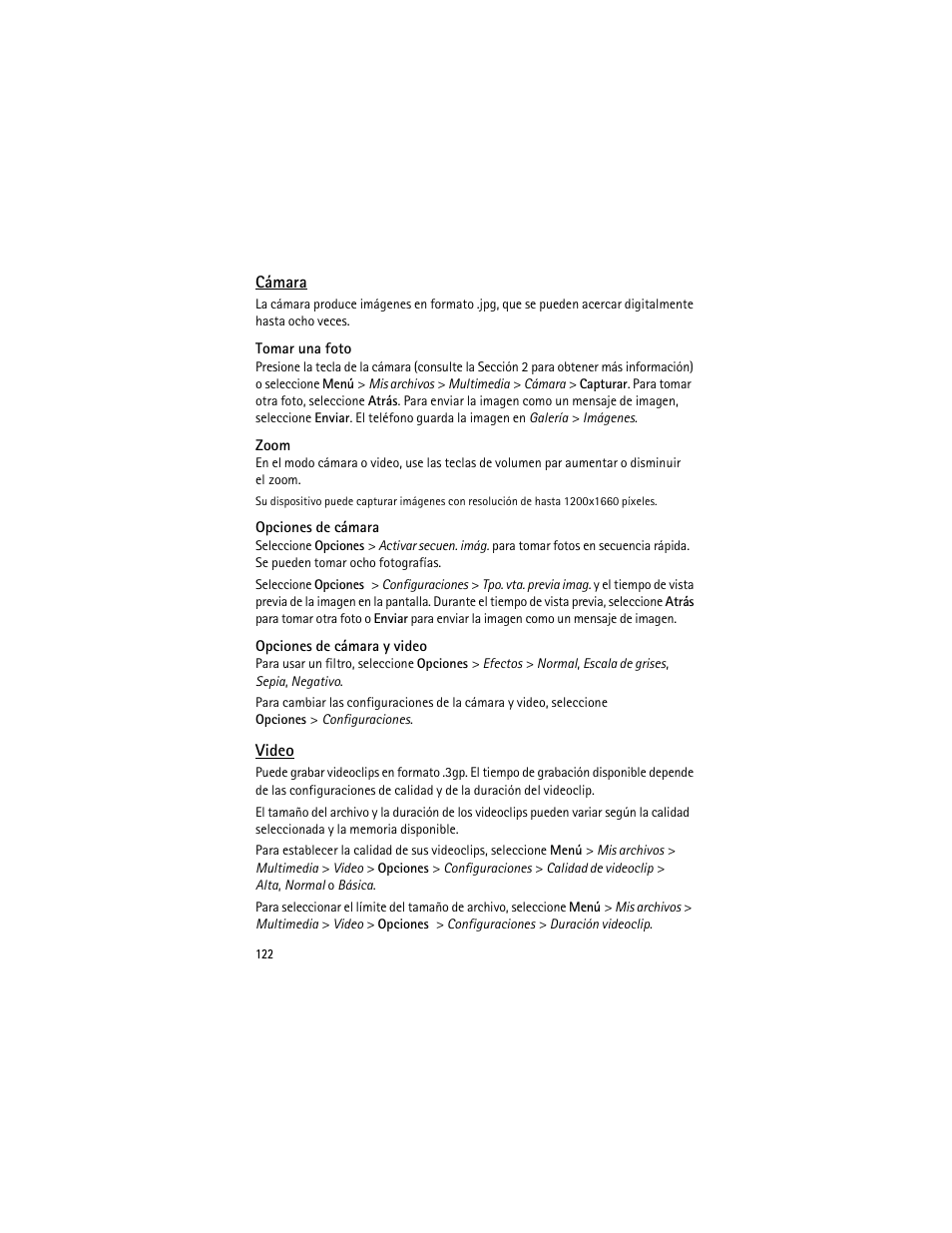 Cámara

La cámara produce imágenes en formato .jpg, que se pueden acercar digitalmente hasta ocho veces.

Tomar una foto

Presione la tecla de la cámara (consulte la Sección 2 para obtener más información) o seleccione Menú > Mis archivos > Multimedia > Cámara > Capturar. Para tomar otra foto, seleccione Atrás. Para enviar la imagen como un mensaje de imagen, seleccione Enviar. El teléfono guarda la imagen en Galería > Imágenes.

Zoom

En el modo cámara o video, use las teclas de volumen par aumentar o disminuir el zoom.

Su dispositivo puede capturar imágenes con resolución de hasta 1200x1660 píxeles.

Opciones de cámara

Seleccione Opciones > Activar secuen. imág. para tomar fotos en secuencia rápida. Se pueden tomar ocho fotografías.

Seleccione Opciones > Configuraciones > Tpo. vta. previa imag. y el tiempo de vista previa de la imagen en la pantalla. Durante el tiempo de vista previa, seleccione Atrás para tomar otra foto o Enviar para enviar la imagen como un mensaje de imagen.

Opciones de cámara y video

Para usar un filtro, seleccione Opciones > Efectos > Normal, Escala de grises, Sepia, Negativo.

Para cambiar las configuraciones de la cámara y video, seleccione Opciones > Configuraciones.

Video

Puede grabar videoclips en formato .3gp. El tiempo de grabación disponible depende de las configuraciones de calidad y de la duración del videoclip.

El tamaño del archivo y la duración de los videoclips pueden variar según la calidad seleccionada y la memoria disponible.

Para establecer la calidad de sus videoclips, seleccione Menú > Mis archivos > Multimedia > Video > Opciones > Configuraciones > Calidad de videoclip > Alta, Normal o Básica.

Para seleccionar el límite del tamaño de archivo, seleccione Menú > Mis archivos > Multimedia > Video > Opciones > Configuraciones > Duración videoclip.

122